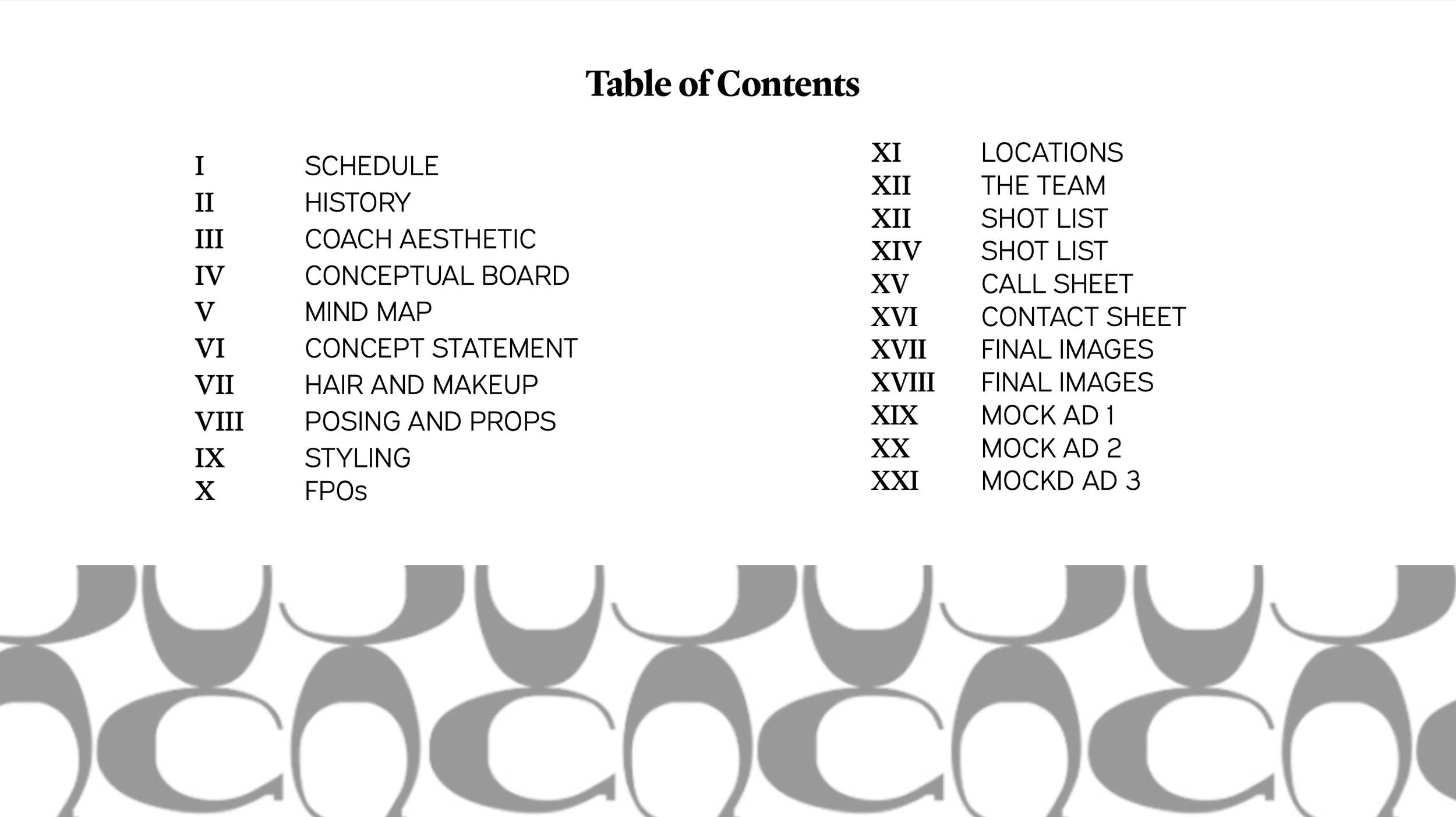 Table of Contents

I SCHEDULE
II HISTORY
III COACH AESTHETIC
IV CONCEPTUAL BOARD
V MIND MAP
VI CONCEPT STATEMENT
VII HAIR AND MAKEUP
VIII POSING AND PROPS
IX STYLING
X FPOs

XI LOCATIONS
XII THE TEAM
XII SHOT LIST
XIV SHOT LIST
XV CALL SHEET
XVI CONTACT SHEET
XVII FINAL IMAGES
XVIII FINAL IMAGES
XIX MOCK AD 1
XX MOCK AD 2
XXI MOCKD AD 3